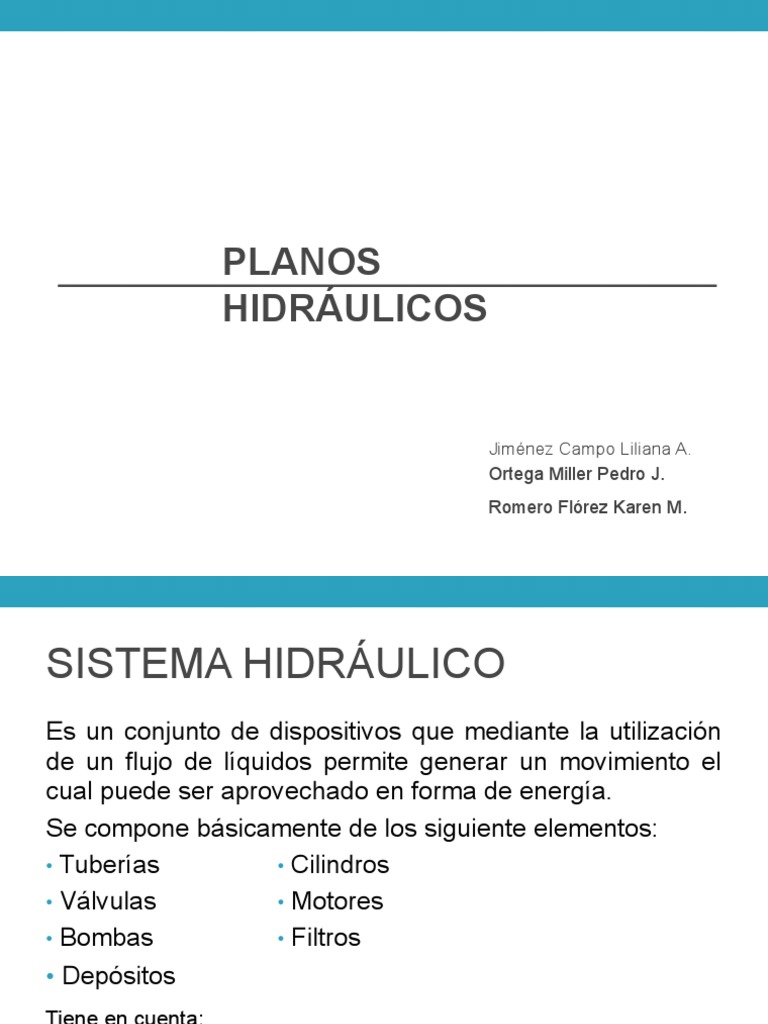 PLANOS HIDRÁULICOS

Jiménez Campo Liliana A.
Ortega Miller Pedro J.
Romero Flórez Karen M.

SISTEMA HIDRÁULICO

Es un conjunto de dispositivos que mediante la utilización de un flujo de líquidos permite generar un movimiento el cual puede ser aprovechado en forma de energía.

Se compone básicamente de los siguiente elementos:

• Tuberías
• Válvulas
• Bombas
• Depósitos

• Cilindros
• Motores
• Filtros

Tiene en cuenta: